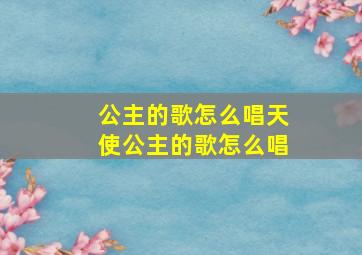 公主的歌怎么唱天使公主的歌怎么唱